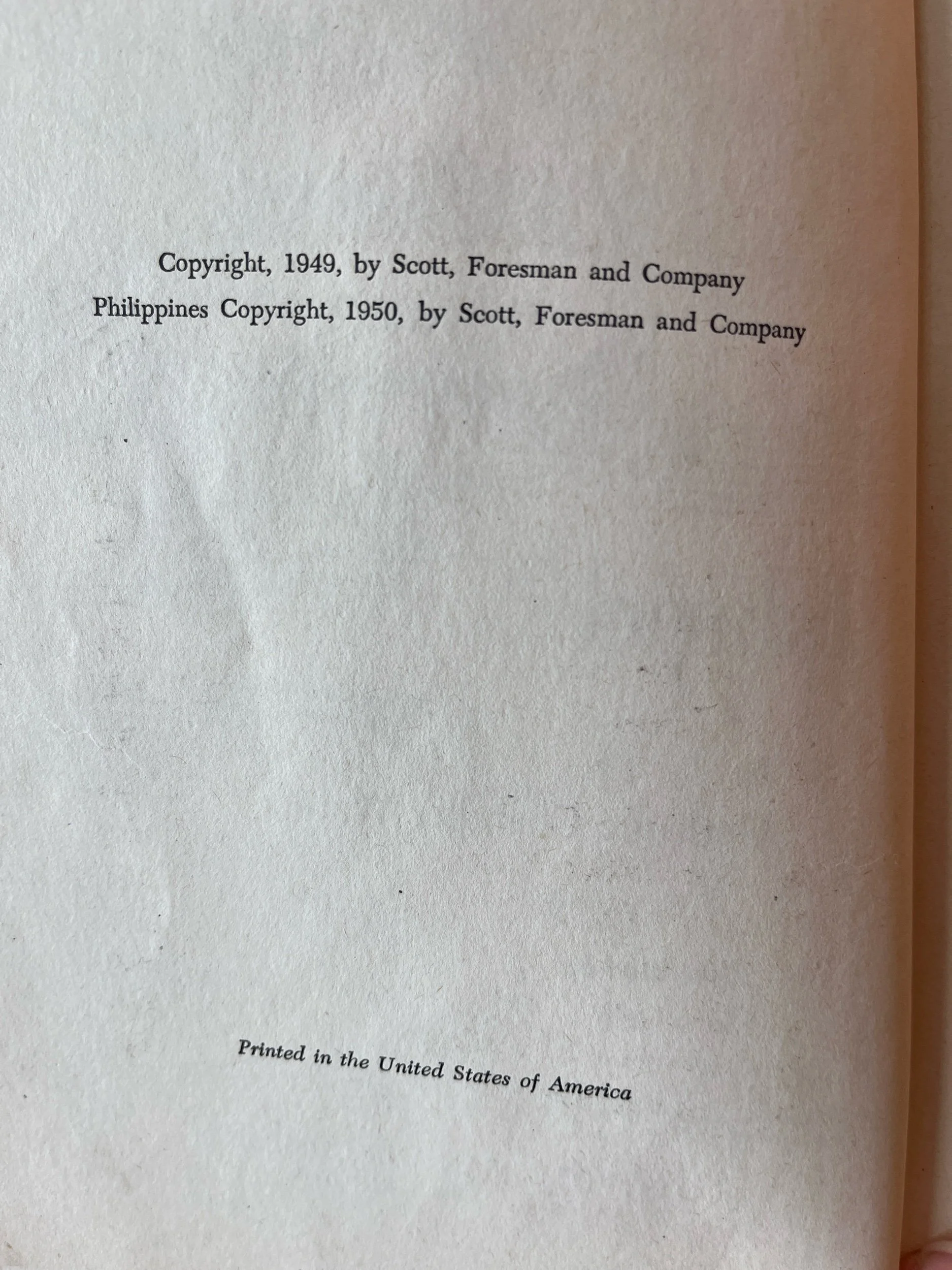 Copyright, 1949, by Scott, Foresman and Company
Philippines Copyright, 1950, by Scott, Foresman and Company

Printed in the United States of America